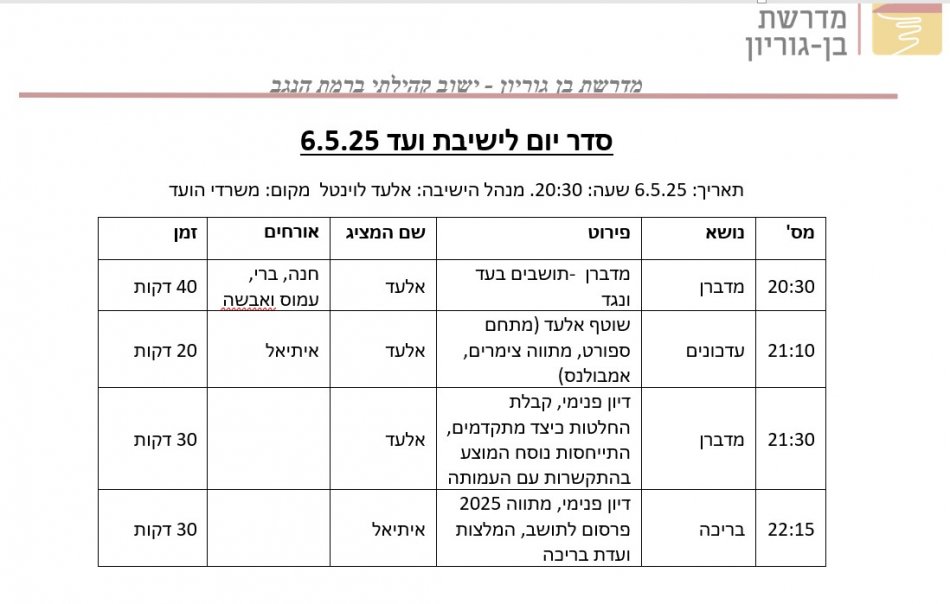 מדרשת
בן-גוריון

מדרשת בן גוריון - ישוב קהילתי ברמת הנגב

סדר יום לישיבת ועד 6.5.25

תאריך: 6.5.25 שעה: 20:30. מנהל הישיבה: אלעד לוינטל מקום: משרדי הועד

| מס' | נושא | פירוט | שם המציג | אורחים | זמן |
|---|---|---|---|---|---|
| 20:30 | מדברן | מדברן -תושבים בעד ונגד | אלעד | חנה, ברי, עמוס ואבשה | 40 דקות |
| 21:10 | עדכונים | שוטף אלעד (מתחם ספורט, מתווה צימרים, אמבולנס) | אלעד | איתיאל | 20 דקות |
| 21:30 | מדברן | דיון פנימי, קבלת החלטות כיצד מתקדמים, התייחסות נוסח המוצע בהתקשרות עם העמותה | אלעד | | 30 דקות |
| 22:15 | בריכה | דיון פנימי, מתווה 2025 פרסום לתושב, המלצות ועדת בריכה | איתיאל | | 30 דקות |